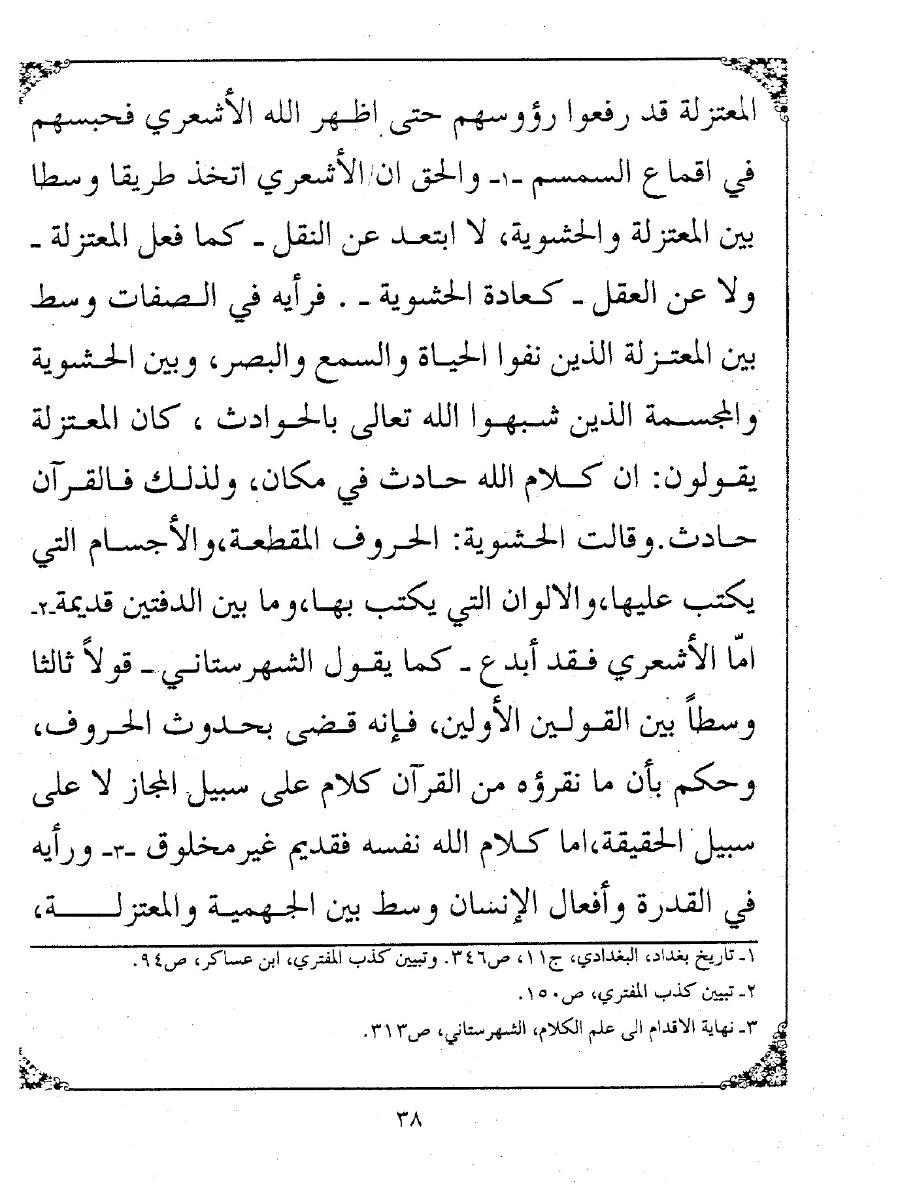 المعتزلة قد رفعوا رؤوسهم حتى اظهر الله الأشعري فحبسهم في اقماع السمسم -١- والحق ان الأشعري اتخذ طريقا وسطا بين المعتزلة والحشوية، لا ابتعد عن النقل - كما فعل المعتزلة - ولا عن العقل - كعادة الحشوية - . فرأيه في الصفات وسط بين المعتزلة الذين نفوا الحياة والسمع والبصر، وبين الحشوية والمجسمة الذين شبهوا الله تعالى بالحوادث ، كان المعتزلة يقولون: ان كلام الله حادث في مكان، ولذلك فالقرآن حادث.وقالت الحشوية: الحروف المقطعة،والأجسام التي يكتب عليها،والالوان التي يكتب بها،وما بين الدفتين قديمة-٢- امّا الأشعري فقد أبدع - كما يقول الشهرستاني - قولاً ثالثا وسطاً بين القولين الأولين، فإنه قضى بحدوث الحروف، وحكم بأن ما نقرؤه من القرآن كلام على سبيل المجاز لا على سبيل الحقيقة،اما كلام الله نفسه فقديم غيرمخلوق -٣- ورأيه في القدرة وأفعال الإنسان وسط بين الجهمية والمعتزلة،

١- تاريخ بغداد، البغدادي، ج١١، ص٣٤٦. وتبيين كذب المفتري، ابن عساكر، ص٩٤.
٢- تبيين كذب المفتري، ص١٥٠.
٣- نهاية الاقدام الى علم الكلام، الشهرستاني، ص٣١٣.

٣٨